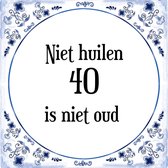 Niet huilen
40
is niet oud